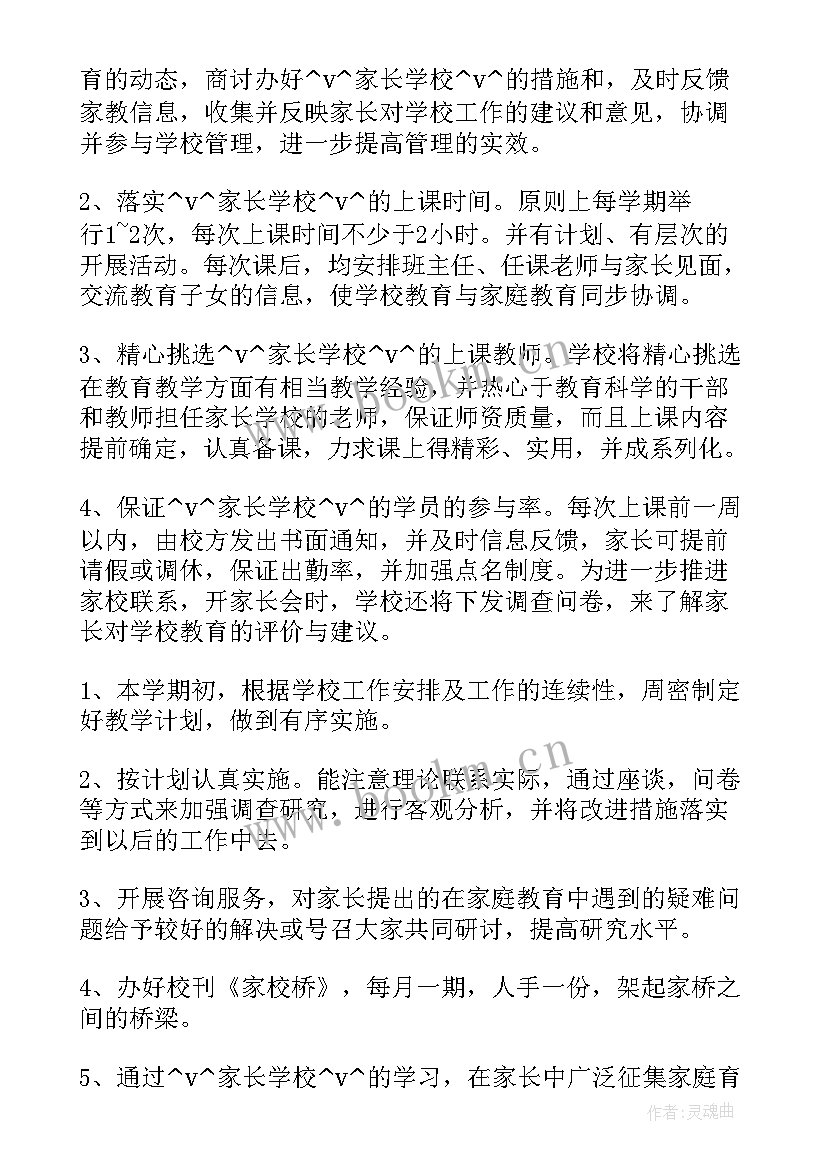 育的动态，商讨办好^v^家长学校^v^的措施和，及时反馈家教信息，收集并反映家长对学校工作的建议和意见，协调并参与学校管理，进一步提高管理的实效。

2、落实^v^家长学校^v^的上课时间。原则上每学期举行1~2次，每次上课时间不少于2小时。并有计划、有层次的开展活动。每次课后，均安排班主任、任课老师与家长见面，交流教育子女的信息，使学校教育与家庭教育同步协调。

3、精心挑选^v^家长学校^v^的上课教师。学校将精心挑选在教育教学方面有相当教学经验，并热心于教育科学的干部和教师担任家长学校的老师，保证师资质量，而且上课内容提前确定，认真备课，力求课上得精彩、实用，并成系列化。

4、保证^v^家长学校^v^的学员的参与率。每次上课前一周以内，由校方发出书面通知，并及时信息反馈，家长可提前请假或调休，保证出勤率，并加强点名制度。为进一步推进家校联系，开家长会时，学校还将下发调查问卷，来了解家长对学校教育的评价与建议。

1、本学期初，根据学校工作安排及工作的连续性，周密制定好教学计划，做到有序实施。

2、按计划认真实施。能注意理论联系实际，通过座谈，问卷等方式来加强调查研究，进行客观分析，并将改进措施落实到以后的工作中去。

3、开展咨询服务，对家长提出的在家庭教育中遇到的疑难问题给予较好的解决或号召大家共同研讨，提高研究水平。

4、办好校刊《家校桥》，每月一期，人手一份，架起家桥之间的桥梁。

5、通过^v^家长学校^v^的学习，在家长中广泛征集家庭育

作者：灵魂曲